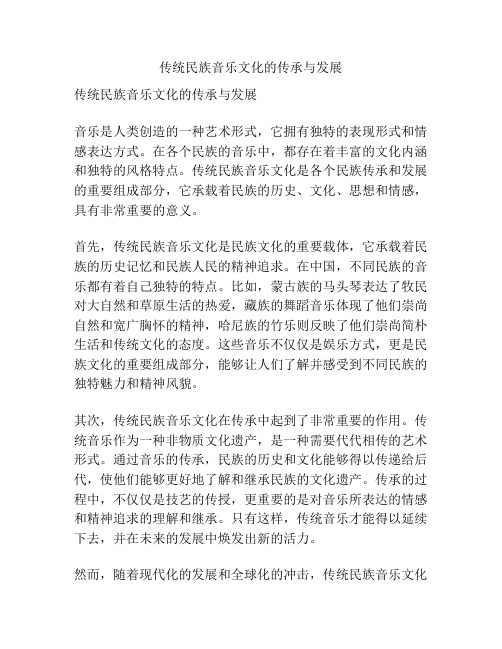 传统民族音乐文化的传承与发展

传统民族音乐文化的传承与发展

音乐是人类创造的一种艺术形式，它拥有独特的表现形式和情感表达方式。在各个民族的音乐中，都存在着丰富的文化内涵和独特的风格特点。传统民族音乐文化是各个民族传承和发展的重要组成部分，它承载着民族的历史、文化、思想和情感，具有非常重要的意义。

首先，传统民族音乐文化是民族文化的重要载体，它承载着民族的历史记忆和民族人民的精神追求。在中国，不同民族的音乐都有着自己独特的特点。比如，蒙古族的马头琴表达了牧民对大自然和草原生活的热爱，藏族的舞蹈音乐体现了他们崇尚自然和宽广胸怀的精神，哈尼族的竹乐则反映了他们崇尚简朴生活和传统文化的态度。这些音乐不仅仅是娱乐方式，更是民族文化的重要组成部分，能够让人们了解并感受到不同民族的独特魅力和精神风貌。

其次，传统民族音乐文化在传承中起到了非常重要的作用。传统音乐作为一种非物质文化遗产，是一种需要代代相传的艺术形式。通过音乐的传承，民族的历史和文化能够得以传递给后代，使他们能够更好地了解和继承民族的文化遗产。传承的过程中，不仅仅是技艺的传授，更重要的是对音乐所表达的情感和精神追求的理解和继承。只有这样，传统音乐才能得以延续下去，并在未来的发展中焕发出新的活力。

然而，随着现代化的发展和全球化的冲击，传统民族音乐文化